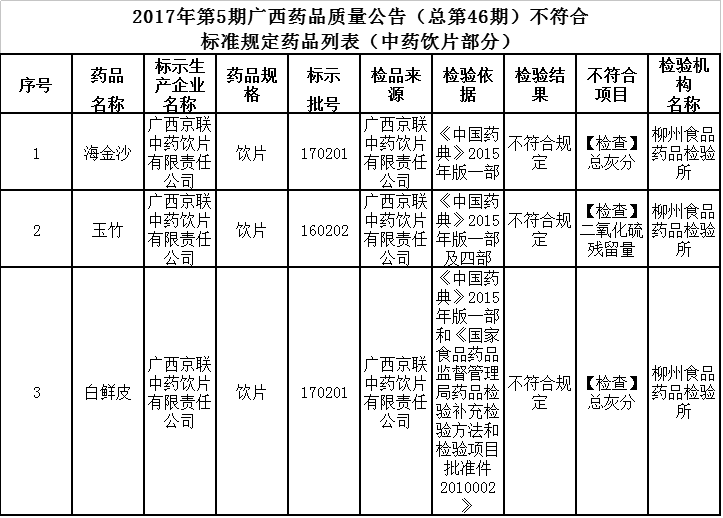 2017年第5期广西药品质量公告（总第46期）不符合标准规定药品列表（中药饮片部分）

| 序号 | 药品名称 | 标示生产企业名称 | 药品规格 | 标示批号 | 检品来源 | 检验依据 | 检验结果 | 不符合项目 | 检验机构名称 |
|---|---|---|---|---|---|---|---|---|---|
| 1 | 海金沙 | 广西京联中药饮片有限责任公司 | 饮片 | 170201 | 广西京联中药饮片有限责任公司 | 《中国药典》2015年版一部 | 不符合规定 | 【检查】总灰分 | 柳州食品药品检验所 |
| 2 | 玉竹 | 广西京联中药饮片有限责任公司 | 饮片 | 160202 | 广西京联中药饮片有限责任公司 | 《中国药典》2015年版一部及四部 | 不符合规定 | 【检查】二氧化硫残留量 | 柳州食品药品检验所 |
| 3 | 白鲜皮 | 广西京联中药饮片有限责任公司 | 饮片 | 170201 | 广西京联中药饮片有限责任公司 | 《中国药典》2015年版一部和《国家食品药品监督管理局药品检验补充检验方法和检验项目批准件2010002》 | 不符合规定 | 【检查】总灰分 | 柳州食品药品检验所 |